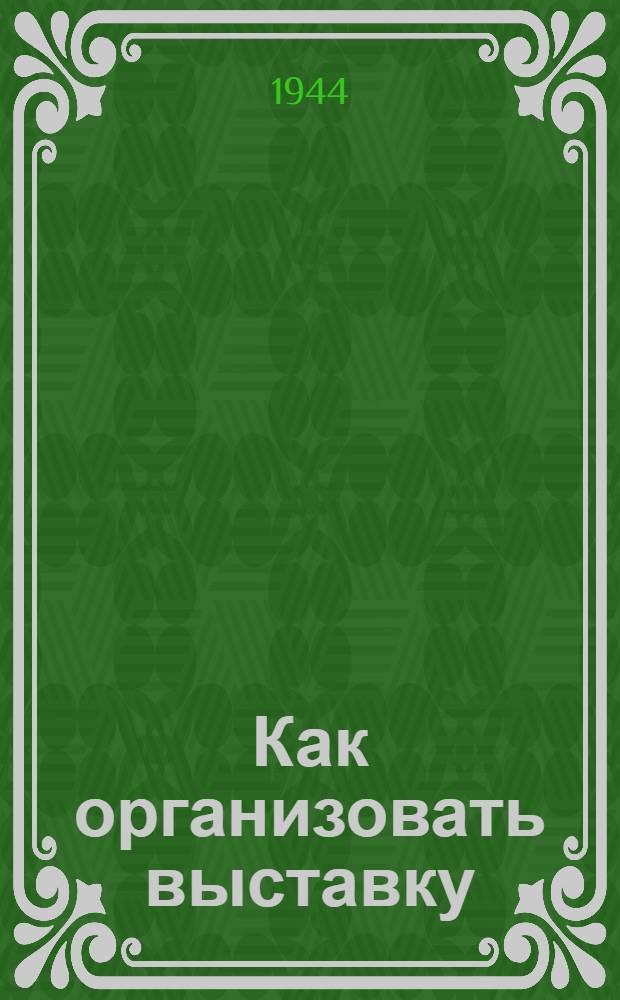 1944

Как организовать выставку